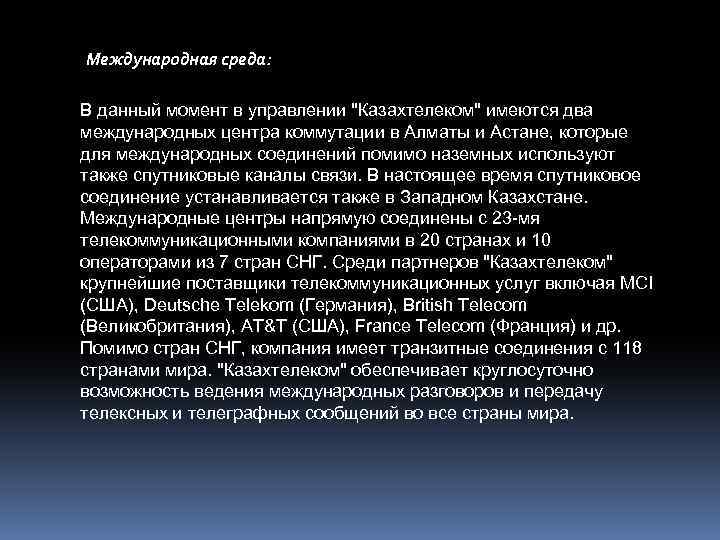 Международная среда:

В данный момент в управлении "Казахтелеком" имеются два международных центра коммутации в Алматы и Астане, которые для международных соединений помимо наземных используют также спутниковые каналы связи. В настоящее время спутниковое соединение устанавливается также в Западном Казахстане. Международные центры напрямую соединены с 23-мя телекоммуникационными компаниями в 20 странах и 10 операторами из 7 стран СНГ. Среди партнеров "Казахтелеком" крупнейшие поставщики телекоммуникационных услуг включая MCI (США), Deutsche Telekom (Германия), British Telecom (Великобритания), AT&T (США), France Telecom (Франция) и др. Помимо стран СНГ, компания имеет транзитные соединения с 118 странами мира. "Казахтелеком" обеспечивает круглосуточно возможность ведения международных разговоров и передачу телексных и телеграфных сообщений во все страны мира.